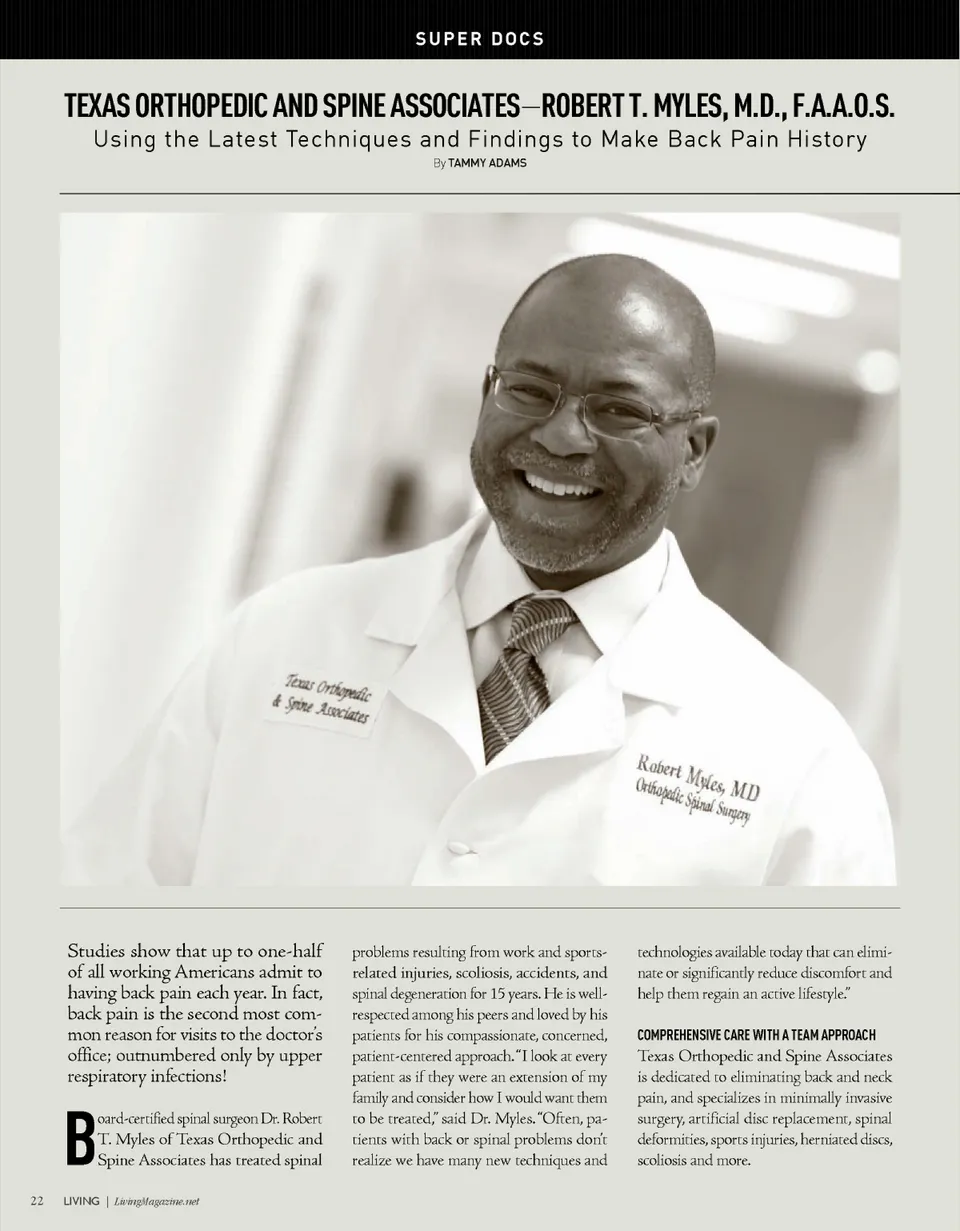 SUPER DOCS

TEXAS ORTHOPEDIC AND SPINE ASSOCIATES—ROBERT T. MYLES, M.D., F.A.A.O.S.

Using the Latest Techniques and Findings to Make Back Pain History

By TAMMY ADAMS

Texas Orthopedic & Spine Associates

Robert Myles, MD Orthopedic Spinal Surgery

Studies show that up to one-half of all working Americans admit to having back pain each year. In fact, back pain is the second most common reason for visits to the doctor's office; outnumbered only by upper respiratory infections!

Board-certified spinal surgeon Dr. Robert T. Myles of Texas Orthopedic and Spine Associates has treated spinal problems resulting from work and sports-related injuries, scoliosis, accidents, and spinal degeneration for 15 years. He is well-respected among his peers and loved by his patients for his compassionate, concerned, patient-centered approach. "I look at every patient as if they were an extension of my family and consider how I would want them to be treated," said Dr. Myles. "Often, patients with back or spinal problems don't realize we have many new techniques and technologies available today that can eliminate or significantly reduce discomfort and help them regain an active lifestyle."

COMPREHENSIVE CARE WITH A TEAM APPROACH

Texas Orthopedic and Spine Associates is dedicated to eliminating back and neck pain, and specializes in minimally invasive surgery, artificial disc replacement, spinal deformities, sports injuries, herniated discs, scoliosis and more.

22 LIVING | LivingMagazine.net